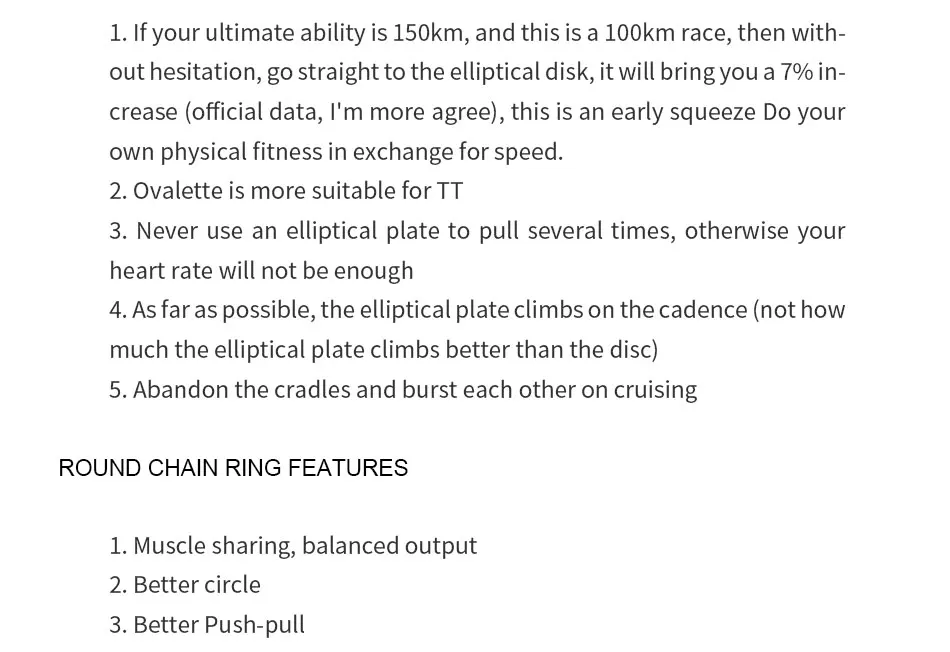 1. If your ultimate ability is 150km, and this is a 100km race, then without hesitation, go straight to the elliptical disk, it will bring you a 7% increase (official data, I'm more agree), this is an early squeeze Do your own physical fitness in exchange for speed.
2. Ovalette is more suitable for TT
3. Never use an elliptical plate to pull several times, otherwise your heart rate will not be enough
4. As far as possible, the elliptical plate climbs on the cadence (not how much the elliptical plate climbs better than the disc)
5. Abandon the cradles and burst each other on cruising

ROUND CHAIN RING FEATURES

1. Muscle sharing, balanced output
2. Better circle
3. Better Push-pull